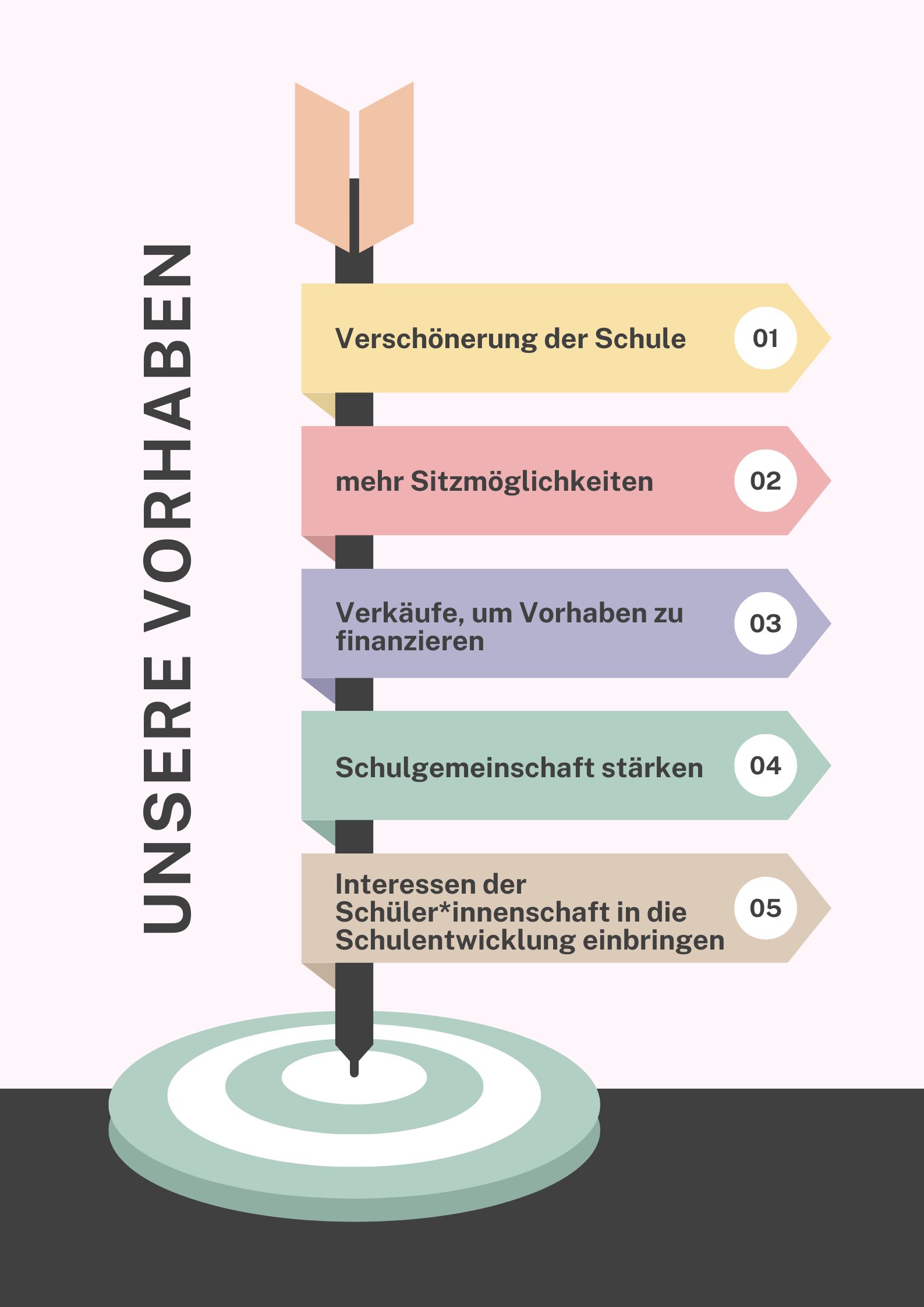 UNSERE VORHABEN

Verschönerung der Schule 01

mehr Sitzmöglichkeiten 02

Verkäufe, um Vorhaben zu finanzieren 03

Schulgemeinschaft stärken 04

Interessen der Schüler*innenschaft in die Schulentwicklung einbringen 05